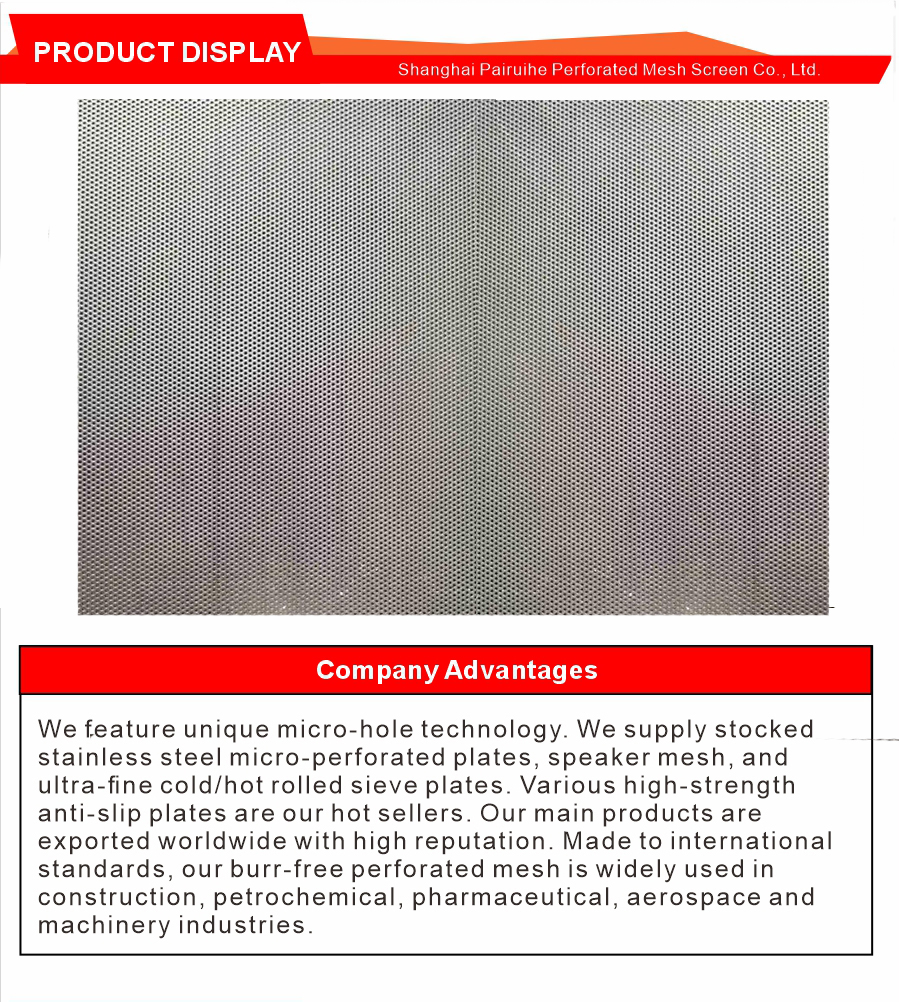 PRODUCT DISPLAY

Shanghai Pairuihe Perforated Mesh Screen Co., Ltd.

Company Advantages

We feature unique micro-hole technology. We supply stocked stainless steel micro-perforated plates, speaker mesh, and ultra-fine cold/hot rolled sieve plates. Various high-strength anti-slip plates are our hot sellers. Our main products are exported worldwide with high reputation. Made to international standards, our burr-free perforated mesh is widely used in construction, petrochemical, pharmaceutical, aerospace and machinery industries.